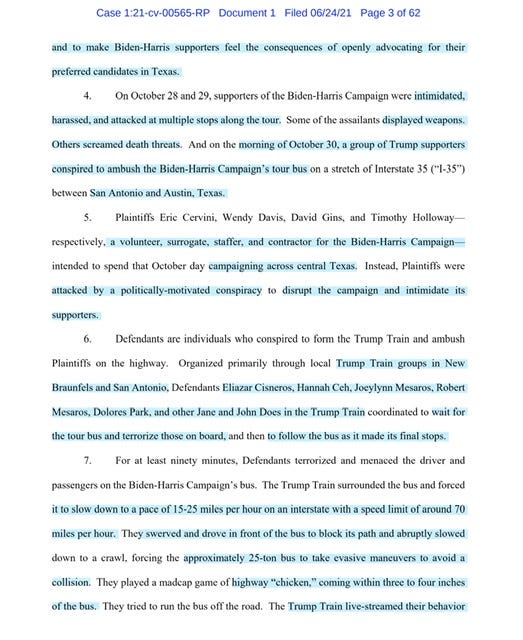 Case 1:21-cv-00565-RP Document 1 Filed 06/24/21 Page 3 of 62

and to make Biden-Harris supporters feel the consequences of openly advocating for their preferred candidates in Texas.

4. On October 28 and 29, supporters of the Biden-Harris Campaign were intimidated, harassed, and attacked at multiple stops along the tour. Some of the assailants displayed weapons. Others screamed death threats. And on the morning of October 30, a group of Trump supporters conspired to ambush the Biden-Harris Campaign's tour bus on a stretch of Interstate 35 ("I-35") between San Antonio and Austin, Texas.

5. Plaintiffs Eric Cervini, Wendy Davis, David Gins, and Timothy Holloway—respectively, a volunteer, surrogate, staffer, and contractor for the Biden-Harris Campaign—intended to spend that October day campaigning across central Texas. Instead, Plaintiffs were attacked by a politically-motivated conspiracy to disrupt the campaign and intimidate its supporters.

6. Defendants are individuals who conspired to form the Trump Train and ambush Plaintiffs on the highway. Organized primarily through local Trump Train groups in New Braunfels and San Antonio, Defendants Eliazar Cisneros, Hannah Ceh, Joeylynn Mesaros, Robert Mesaros, Dolores Park, and other Jane and John Does in the Trump Train coordinated to wait for the tour bus and terrorize those on board, and then to follow the bus as it made its final stops.

7. For at least ninety minutes, Defendants terrorized and menaced the driver and passengers on the Biden-Harris Campaign's bus. The Trump Train surrounded the bus and forced it to slow down to a pace of 15-25 miles per hour on an interstate with a speed limit of around 70 miles per hour. They swerved and drove in front of the bus to block its path and abruptly slowed down to a crawl, forcing the approximately 25-ton bus to take evasive maneuvers to avoid a collision. They played a madcap game of highway "chicken," coming within three to four inches of the bus. They tried to run the bus off the road. The Trump Train live-streamed their behavior